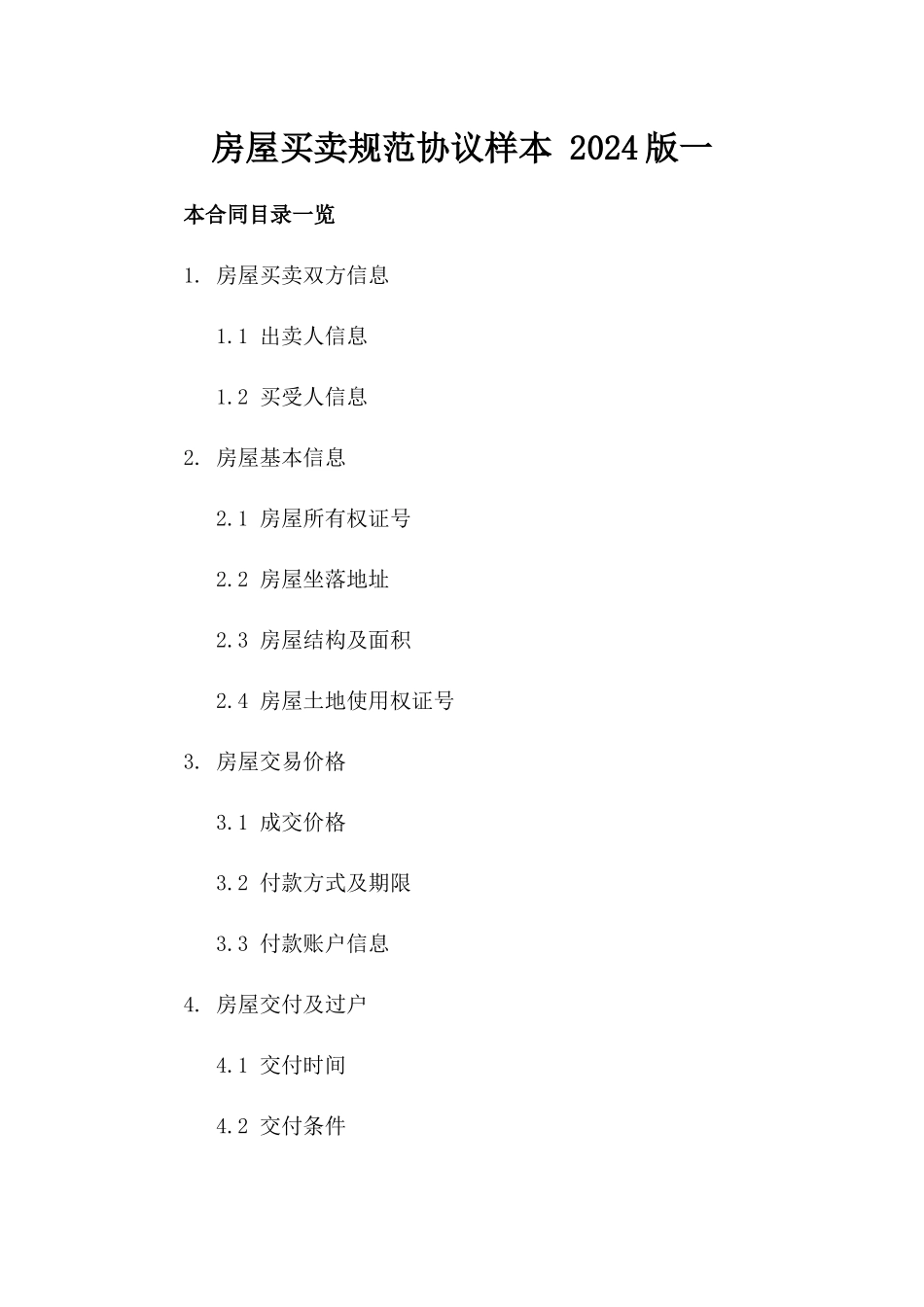 房屋买卖规范协议样本 2024版一

本合同目录一览

1. 房屋买卖双方信息

1.1 出卖人信息

1.2 买受人信息

2. 房屋基本信息

2.1 房屋所有权证号

2.2 房屋坐落地址

2.3 房屋结构及面积

2.4 房屋土地使用权证号

3. 房屋交易价格

3.1 成交价格

3.2 付款方式及期限

3.3 付款账户信息

4. 房屋交付及过户

4.1 交付时间

4.2 交付条件